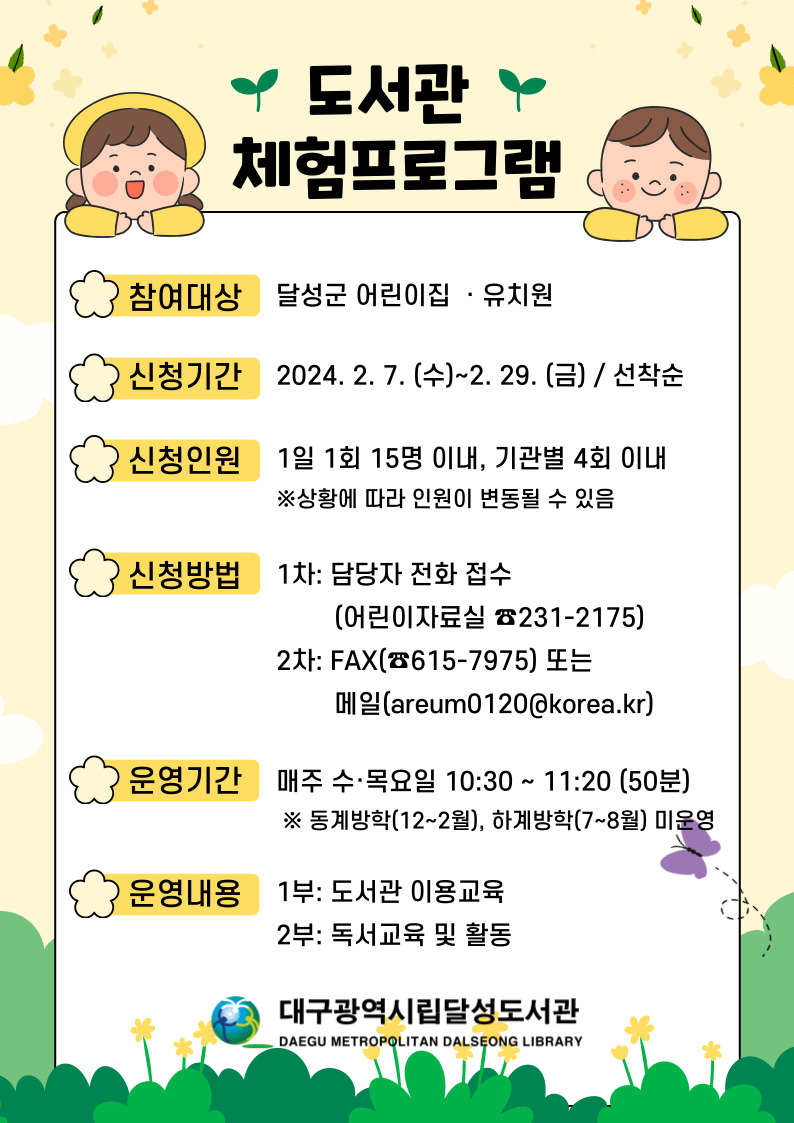 도서관
체험프로그램

참여대상 달성군 어린이집 · 유치원

신청기간 2024. 2. 7. (수)~2. 29. (금) / 선착순

신청인원 1일 1회 15명 이내, 기관별 4회 이내
※상황에 따라 인원이 변동될 수 있음

신청방법 1차: 담당자 전화 접수
(어린이자료실 ☎231-2175)
2차: FAX(☎615-7975) 또는
메일(areum0120@korea.kr)

운영기간 매주 수·목요일 10:30 ~ 11:20 (50분)
※ 동계방학(12~2월), 하계방학(7~8월) 미운영

운영내용 1부: 도서관 이용교육
2부: 독서교육 및 활동

대구광역시립달성도서관
DAEGU METROPOLITAN DALSEONG LIBRARY